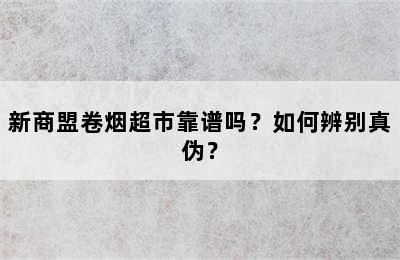 新商盟卷烟超市靠谱吗？如何辨别真伪？